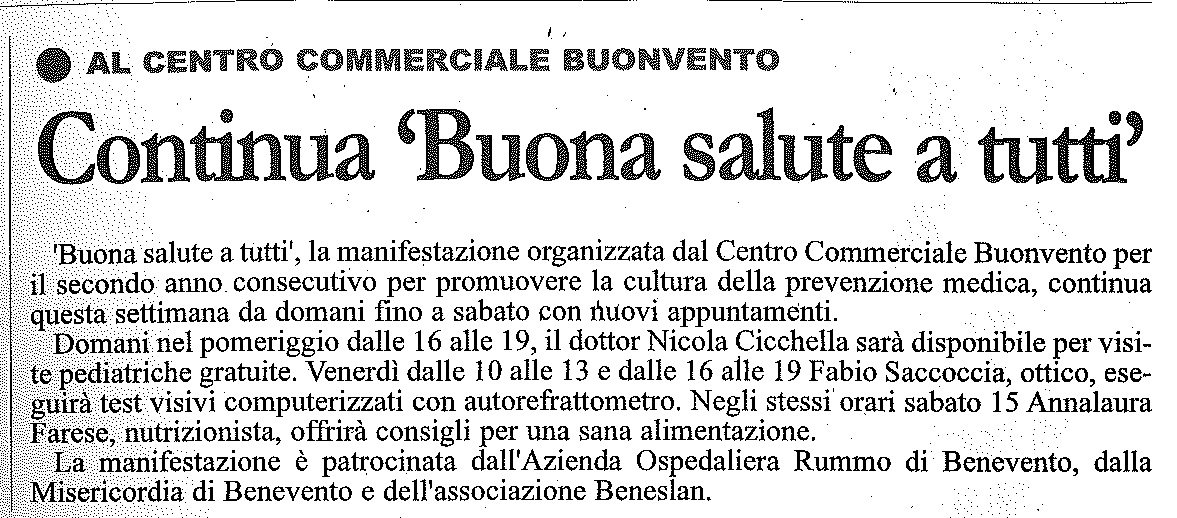 AL CENTRO COMMERCIALE BUONVENTO

Continua 'Buona salute a tutti'

'Buona salute a tutti', la manifestazione organizzata dal Centro Commerciale Buonvento per il secondo anno consecutivo per promuovere la cultura della prevenzione medica, continua questa settimana da domani fino a sabato con nuovi appuntamenti.

Domani nel pomeriggio dalle 16 alle 19, il dottor Nicola Cicchella sarà disponibile per visite pediatriche gratuite. Venerdì dalle 10 alle 13 e dalle 16 alle 19 Fabio Saccoccia, ottico, eseguirà test visivi computerizzati con autorefrattometro. Negli stessi orari sabato 15 Annalaura Farese, nutrizionista, offrirà consigli per una sana alimentazione.

La manifestazione è patrocinata dall'Azienda Ospedaliera Rummo di Benevento, dalla Misericordia di Benevento e dell'associazione Beneslan.